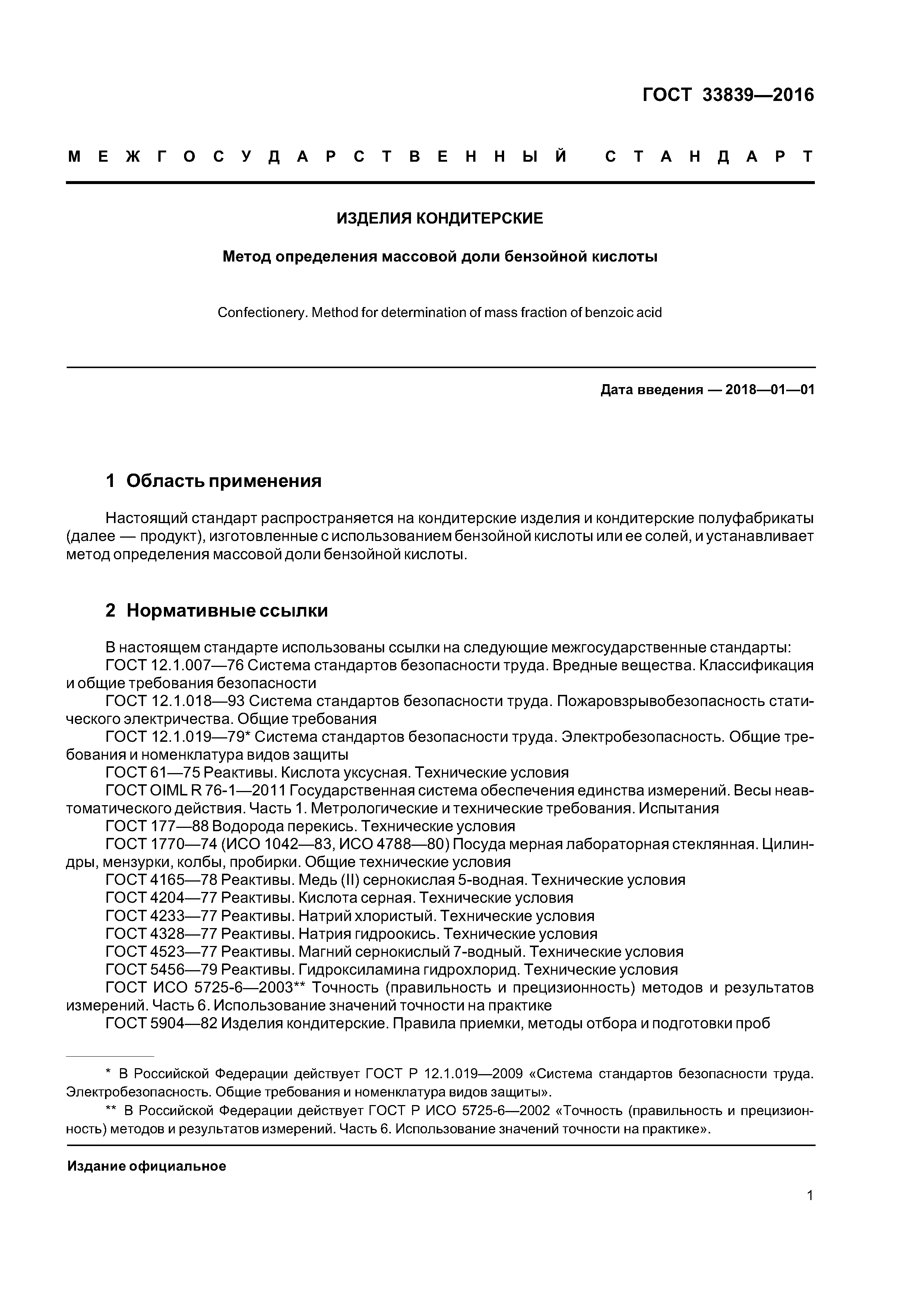 ГОСТ 33839—2016

МЕЖГОСУДАРСТВЕННЫЙ СТАНДАРТ

ИЗДЕЛИЯ КОНДИТЕРСКИЕ

Метод определения массовой доли бензойной кислоты

Confectionery. Method for determination of mass fraction of benzoic acid

Дата введения — 2018—01—01

1 Область применения

Настоящий стандарт распространяется на кондитерские изделия и кондитерские полуфабрикаты (далее — продукт), изготовленные с использованием бензойной кислоты или ее солей, и устанавливает метод определения массовой доли бензойной кислоты.

2 Нормативные ссылки

В настоящем стандарте использованы ссылки на следующие межгосударственные стандарты:
ГОСТ 12.1.007—76 Система стандартов безопасности труда. Вредные вещества. Классификация и общие требования безопасности
ГОСТ 12.1.018—93 Система стандартов безопасности труда. Пожаровзрывобезопасность статического электричества. Общие требования
ГОСТ 12.1.019—79* Система стандартов безопасности труда. Электробезопасность. Общие требования и номенклатура видов защиты
ГОСТ 61—75 Реактивы. Кислота уксусная. Технические условия
ГОСТ OIML R 76-1—2011 Государственная система обеспечения единства измерений. Весы неавтоматического действия. Часть 1. Метрологические и технические требования. Испытания
ГОСТ 177—88 Водорода перекись. Технические условия
ГОСТ 1770—74 (ИСО 1042—83, ИСО 4788—80) Посуда мерная лабораторная стеклянная. Цилиндры, мензурки, колбы, пробирки. Общие технические условия
ГОСТ 4165—78 Реактивы. Медь (II) сернокислая 5-водная. Технические условия
ГОСТ 4204—77 Реактивы. Кислота серная. Технические условия
ГОСТ 4233—77 Реактивы. Натрий хлористый. Технические условия
ГОСТ 4328—77 Реактивы. Натрия гидроокись. Технические условия
ГОСТ 4523—77 Реактивы. Магний сернокислый 7-водный. Технические условия
ГОСТ 5456—79 Реактивы. Гидроксиламина гидрохлорид. Технические условия
ГОСТ ИСО 5725-6—2003** Точность (правильность и прецизионность) методов и результатов измерений. Часть 6. Использование значений точности на практике
ГОСТ 5904—82 Изделия кондитерские. Правила приемки, методы отбора и подготовки проб

* В Российской Федерации действует ГОСТ Р 12.1.019—2009 «Система стандартов безопасности труда. Электробезопасность. Общие требования и номенклатура видов защиты».
** В Российской Федерации действует ГОСТ Р ИСО 5725-6—2002 «Точность (правильность и прецизионность) методов и результатов измерений. Часть 6. Использование значений точности на практике».

Издание официальное

1